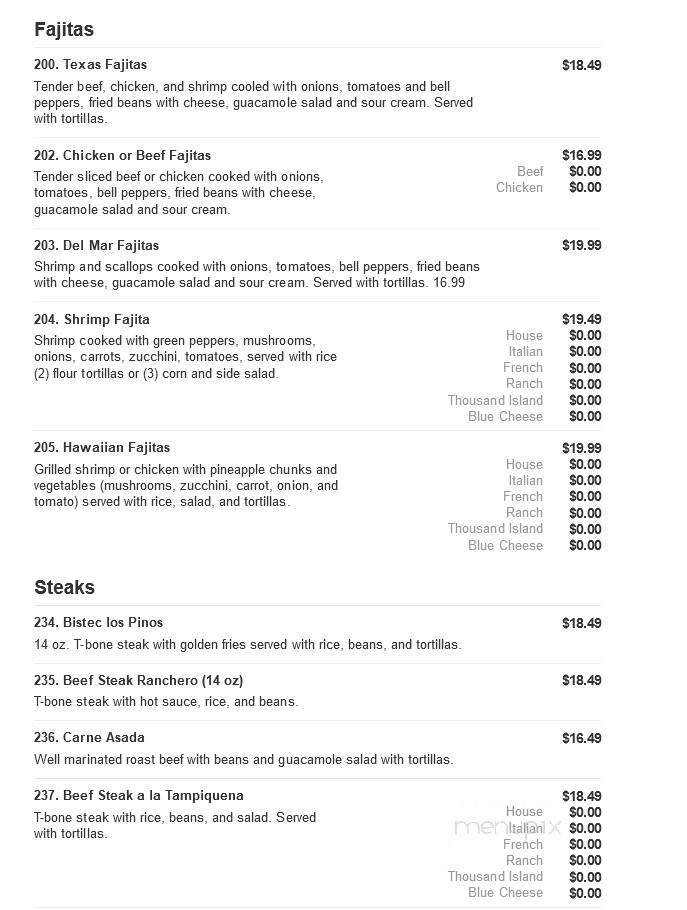 Fajitas

200. Texas Fajitas $18.49

Tender beef, chicken, and shrimp cooled with onions, tomatoes and bell peppers, fried beans with cheese, guacamole salad and sour cream. Served with tortillas.

202. Chicken or Beef Fajitas $16.99

Tender sliced beef or chicken cooked with onions, tomatoes, bell peppers, fried beans with cheese, guacamole salad and sour cream.

Beef $0.00
Chicken $0.00

203. Del Mar Fajitas $19.99

Shrimp and scallops cooked with onions, tomatoes, bell peppers, fried beans with cheese, guacamole salad and sour cream. Served with tortillas. 16.99

204. Shrimp Fajita $19.49

Shrimp cooked with green peppers, mushrooms, onions, carrots, zucchini, tomatoes, served with rice (2) flour tortillas or (3) corn and side salad.

House $0.00
Italian $0.00
French $0.00
Ranch $0.00
Thousand Island $0.00
Blue Cheese $0.00

205. Hawaiian Fajitas $19.99

Grilled shrimp or chicken with pineapple chunks and vegetables (mushrooms, zucchini, carrot, onion, and tomato) served with rice, salad, and tortillas.

House $0.00
Italian $0.00
French $0.00
Ranch $0.00
Thousand Island $0.00
Blue Cheese $0.00

Steaks

234. Bistec los Pinos $18.49

14 oz. T-bone steak with golden fries served with rice, beans, and tortillas.

235. Beef Steak Ranchero (14 oz) $18.49

T-bone steak with hot sauce, rice, and beans.

236. Carne Asada $16.49

Well marinated roast beef with beans and guacamole salad with tortillas.

237. Beef Steak a la Tampiquena $18.49

T-bone steak with rice, beans, and salad. Served with tortillas.

House $0.00
Italian $0.00
French $0.00
Ranch $0.00
Thousand Island $0.00
Blue Cheese $0.00

menupix